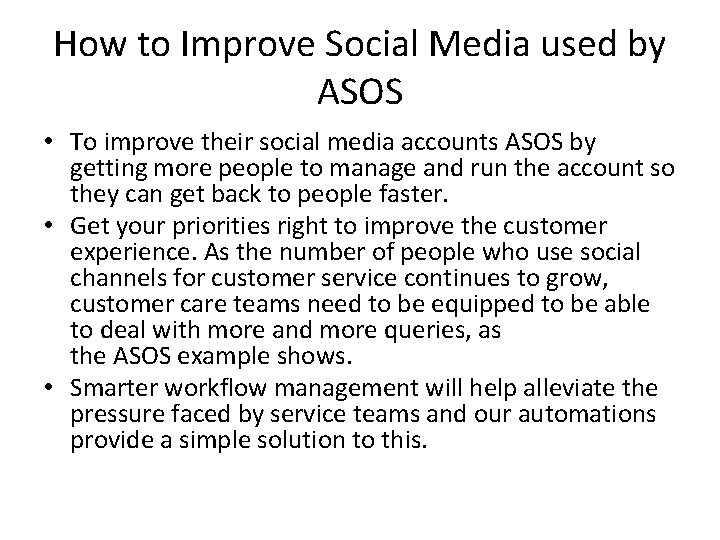 How to Improve Social Media used by ASOS

• To improve their social media accounts ASOS by getting more people to manage and run the account so they can get back to people faster.
• Get your priorities right to improve the customer experience. As the number of people who use social channels for customer service continues to grow, customer care teams need to be equipped to be able to deal with more and more queries, as the ASOS example shows.
• Smarter workflow management will help alleviate the pressure faced by service teams and our automations provide a simple solution to this.